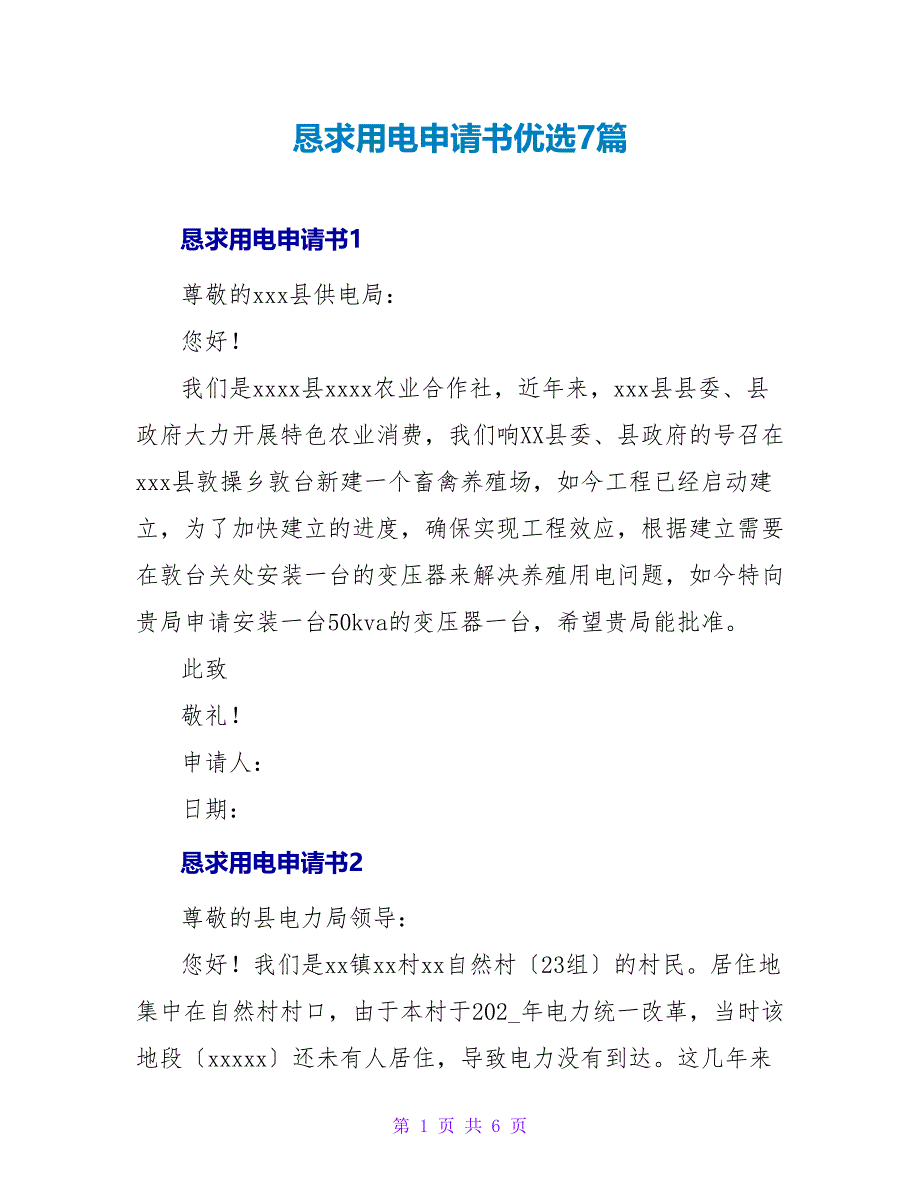 恳求用电申请书优选7篇

恳求用电申请书1

尊敬的xxx县供电局：

您好！

我们是xxxx县xxxx农业合作社，近年来，xxx县县委、县政府大力开展特色农业消费，我们响XX县委、县政府的号召在xxx县敦操乡敦台新建一个畜禽养殖场，如今工程已经启动建立，为了加快建立的进度，确保实现工程效应，根据建立需要在敦台关处安装一台的变压器来解决养殖用电问题，如今特向贵局申请安装一台50kva的变压器一台，希望贵局能批准。

此致

敬礼！

申请人：

日期：

恳求用电申请书2

尊敬的县电力局领导：

您好！我们是xx镇xx村xx自然村〔23组〕的村民。居住地集中在自然村村口，由于本村于202_年电力统一改革，当时该地段〔xxxxx〕还未有人居住，导致电力没有到达。这几年来

第 1 页 共 6 页